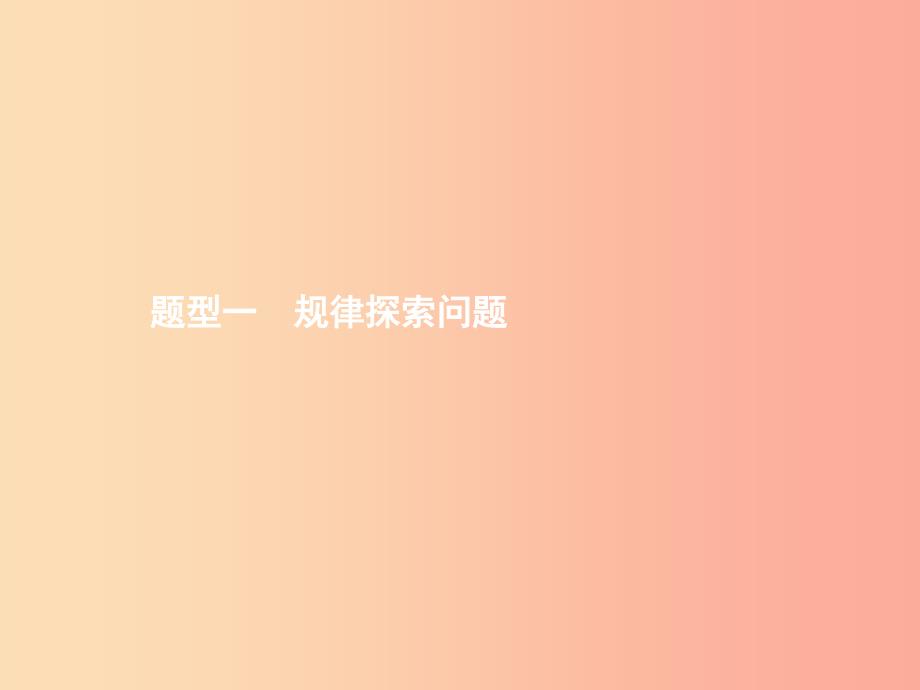 题型一　规律探索问题